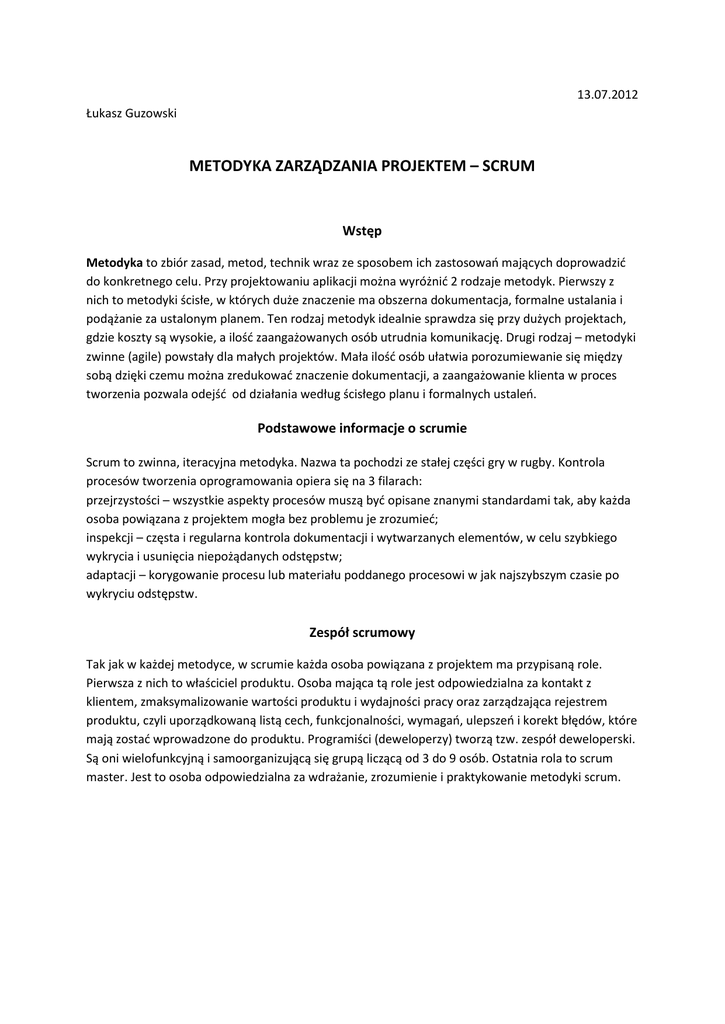 13.07.2012

Łukasz Guzowski

METODYKA ZARZĄDZANIA PROJEKTEM – SCRUM

Wstęp

Metodyka to zbiór zasad, metod, technik wraz ze sposobem ich zastosowań mających doprowadzić do konkretnego celu. Przy projektowaniu aplikacji można wyróżnić 2 rodzaje metodyk. Pierwszy z nich to metodyki ścisłe, w których duże znaczenie ma obszerna dokumentacja, formalne ustalania i podążanie za ustalonym planem. Ten rodzaj metodyk idealnie sprawdza się przy dużych projektach, gdzie koszty są wysokie, a ilość zaangażowanych osób utrudnia komunikację. Drugi rodzaj – metodyki zwinne (agile) powstały dla małych projektów. Mała ilość osób ułatwia porozumiewanie się między sobą dzięki czemu można zredukować znaczenie dokumentacji, a zaangażowanie klienta w proces tworzenia pozwala odejść od działania według ścisłego planu i formalnych ustaleń.

Podstawowe informacje o scrumie

Scrum to zwinna, iteracyjna metodyka. Nazwa ta pochodzi ze stałej części gry w rugby. Kontrola procesów tworzenia oprogramowania opiera się na 3 filarach:
przejrzystości – wszystkie aspekty procesów muszą być opisane znanymi standardami tak, aby każda osoba powiązana z projektem mogła bez problemu je zrozumieć;
inspekcji – częsta i regularna kontrola dokumentacji i wytwarzanych elementów, w celu szybkiego wykrycia i usunięcia niepożądanych odstępstw;
adaptacji – korygowanie procesu lub materiału poddanego procesowi w jak najszybszym czasie po wykryciu odstępstw.

Zespół scrumowy

Tak jak w każdej metodyce, w scrumie każda osoba powiązana z projektem ma przypisaną role. Pierwsza z nich to właściciel produktu. Osoba mająca tą role jest odpowiedzialna za kontakt z klientem, zmaksymalizowanie wartości produktu i wydajności pracy oraz zarządzająca rejestrem produktu, czyli uporządkowaną listą cech, funkcjonalności, wymagań, ulepszeń i korekt błędów, które mają zostać wprowadzone do produktu. Programiści (deweloperzy) tworzą tzw. zespół deweloperski. Są oni wielofunkcyjną i samoorganizującą się grupą liczącą od 3 do 9 osób. Ostatnia rola to scrum master. Jest to osoba odpowiedzialna za wdrażanie, zrozumienie i praktykowanie metodyki scrum.